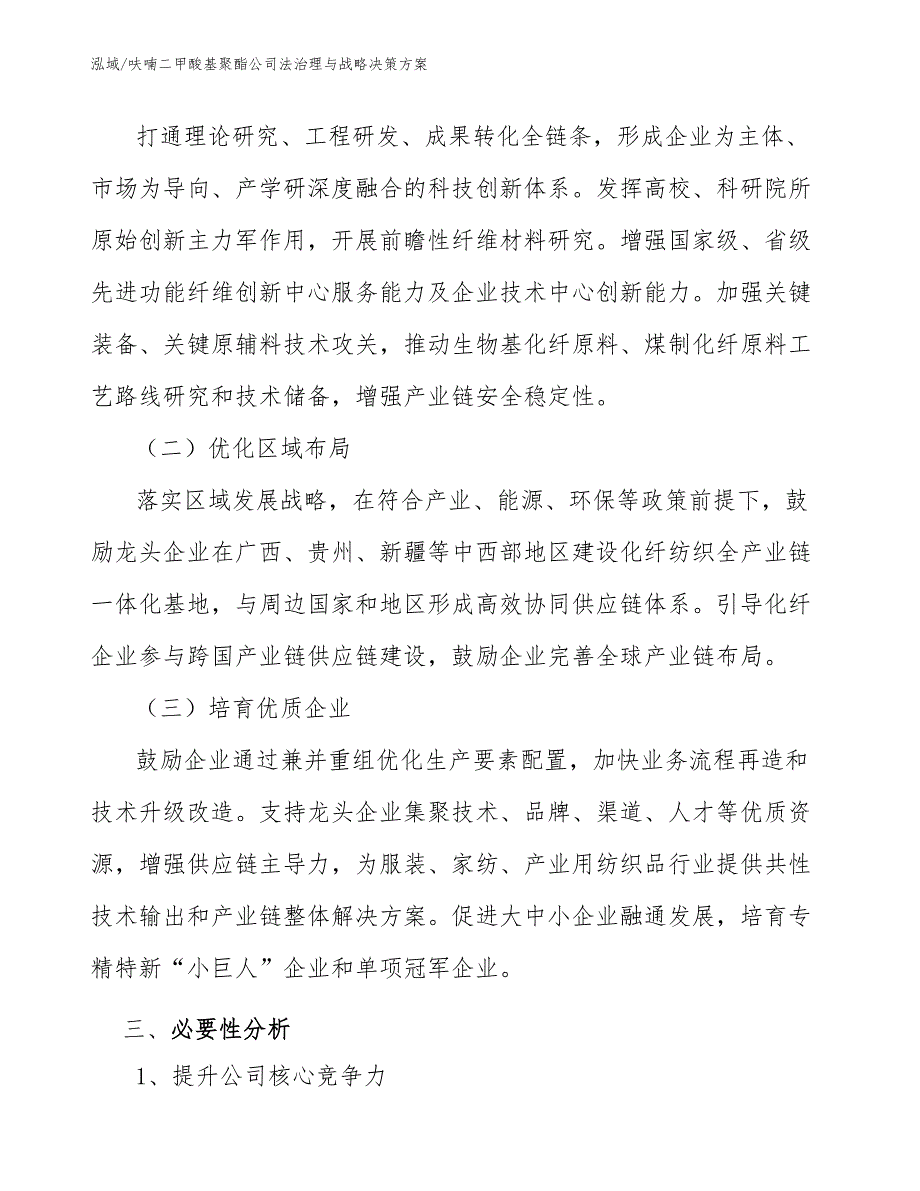 泓域/呋喃二甲酸基聚酯公司法治理与战略决策方案

打通理论研究、工程研发、成果转化全链条，形成企业为主体、市场为导向、产学研深度融合的科技创新体系。发挥高校、科研院所原始创新主力军作用，开展前瞻性纤维材料研究。增强国家级、省级先进功能纤维创新中心服务能力及企业技术中心创新能力。加强关键装备、关键原辅料技术攻关，推动生物基化纤原料、煤制化纤原料工艺路线研究和技术储备，增强产业链安全稳定性。

（二）优化区域布局

落实区域发展战略，在符合产业、能源、环保等政策前提下，鼓励龙头企业在广西、贵州、新疆等中西部地区建设化纤纺织全产业链一体化基地，与周边国家和地区形成高效协同供应链体系。引导化纤企业参与跨国产业链供应链建设，鼓励企业完善全球产业链布局。

（三）培育优质企业

鼓励企业通过兼并重组优化生产要素配置，加快业务流程再造和技术升级改造。支持龙头企业集聚技术、品牌、渠道、人才等优质资源，增强供应链主导力，为服装、家纺、产业用纺织品行业提供共性技术输出和产业链整体解决方案。促进大中小企业融通发展，培育专精特新“小巨人”企业和单项冠军企业。

三、必要性分析

1、提升公司核心竞争力